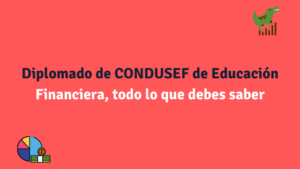 Diplomado de CONDUSEF de Educación Financiera, todo lo que debes saber